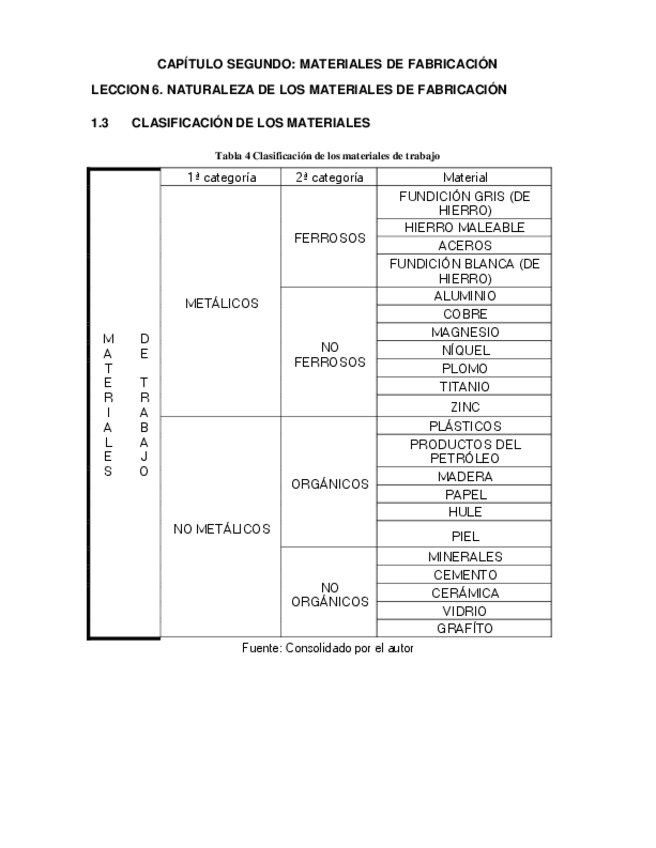 CAPÍTULO SEGUNDO: MATERIALES DE FABRICACIÓN

LECCION 6. NATURALEZA DE LOS MATERIALES DE FABRICACIÓN

1.3 CLASIFICACIÓN DE LOS MATERIALES

Tabla 4 Clasificación de los materiales de trabajo

| | 1ª categoría | 2ª categoría | Material |
|---|---|---|---|
| MATERIALES DE TRABAJO | METÁLICOS | FERROSOS | FUNDICIÓN GRIS (DE HIERRO) |
| | | | HIERRO MALEABLE |
| | | | ACEROS |
| | | | FUNDICIÓN BLANCA (DE HIERRO) |
| | | NO FERROSOS | ALUMINIO |
| | | | COBRE |
| | | | MAGNESIO |
| | | | NÍQUEL |
| | | | PLOMO |
| | | | TITANIO |
| | | | ZINC |
| | NO METÁLICOS | ORGÁNICOS | PLÁSTICOS |
| | | | PRODUCTOS DEL PETRÓLEO |
| | | | MADERA |
| | | | PAPEL |
| | | | HULE |
| | | | PIEL |
| | | NO ORGÁNICOS | MINERALES |
| | | | CEMENTO |
| | | | CERÁMICA |
| | | | VIDRIO |
| | | | GRAFÍTO |

Fuente: Consolidado por el autor